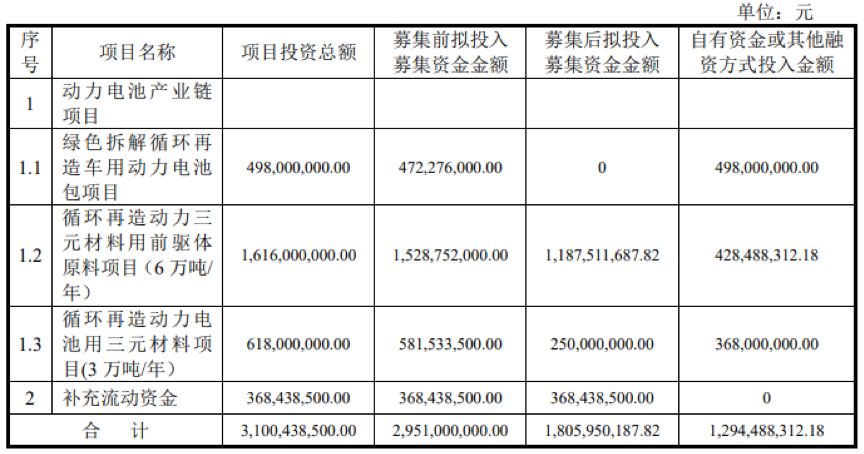 单位：元

| 序号 | 项目名称 | 项目投资总额 | 募集前拟投入募集资金金额 | 募集后拟投入募集资金金额 | 自有资金或其他融资方式投入金额 |
|---|---|---|---|---|---|
| 1 | 动力电池产业链项目 | | | | |
| 1.1 | 绿色拆解循环再造车用动力电池包项目 | 498,000,000.00 | 472,276,000.00 | 0 | 498,000,000.00 |
| 1.2 | 循环再造动力三元材料用前驱体原料项目（6 万吨/年） | 1,616,000,000.00 | 1,528,752,000.00 | 1,187,511,687.82 | 428,488,312.18 |
| 1.3 | 循环再造动力电池用三元材料项目(3 万吨/年) | 618,000,000.00 | 581,533,500.00 | 250,000,000.00 | 368,000,000.00 |
| 2 | 补充流动资金 | 368,438,500.00 | 368,438,500.00 | 368,438,500.00 | 0 |
| 合 计 | | 3,100,438,500.00 | 2,951,000,000.00 | 1,805,950,187.82 | 1,294,488,312.18 |